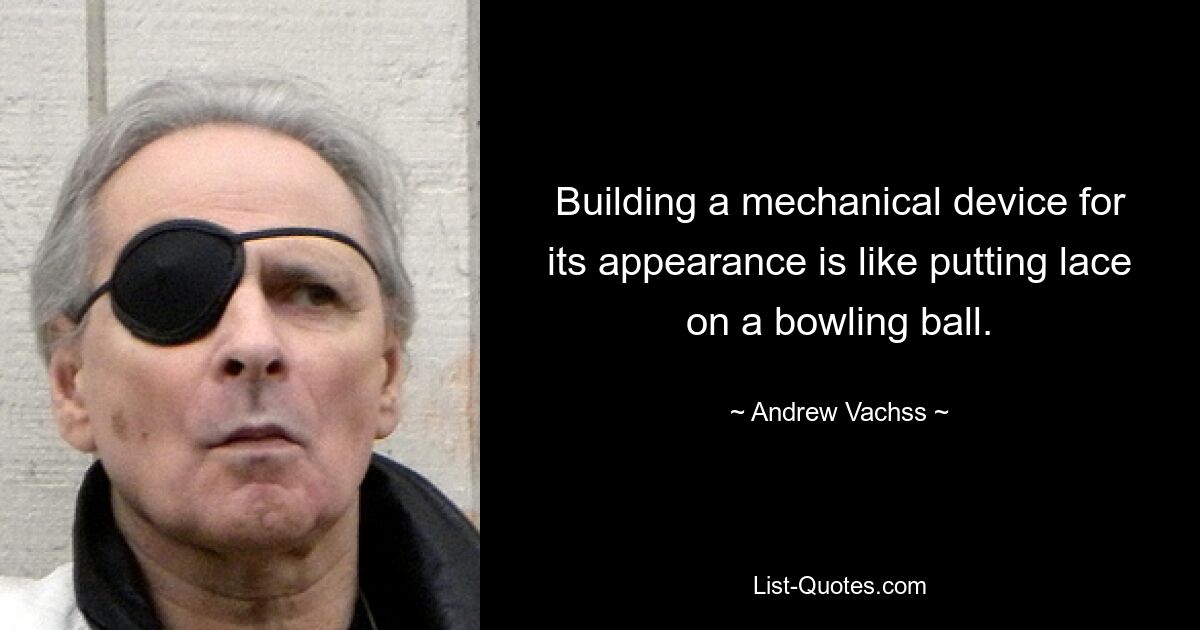 Building a mechanical device for its appearance is like putting lace on a bowling ball.

~ Andrew Vachss ~

List-Quotes.com